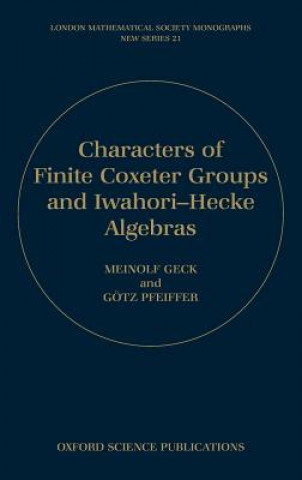 LONDON MATHEMATICAL SOCIETY MONOGRAPHS
NEW SERIES 21

Characters of Finite Coxeter Groups and Iwahori–Hecke Algebras

MEINOLF GECK
and
GÖTZ PFEIFFER

OXFORD SCIENCE PUBLICATIONS